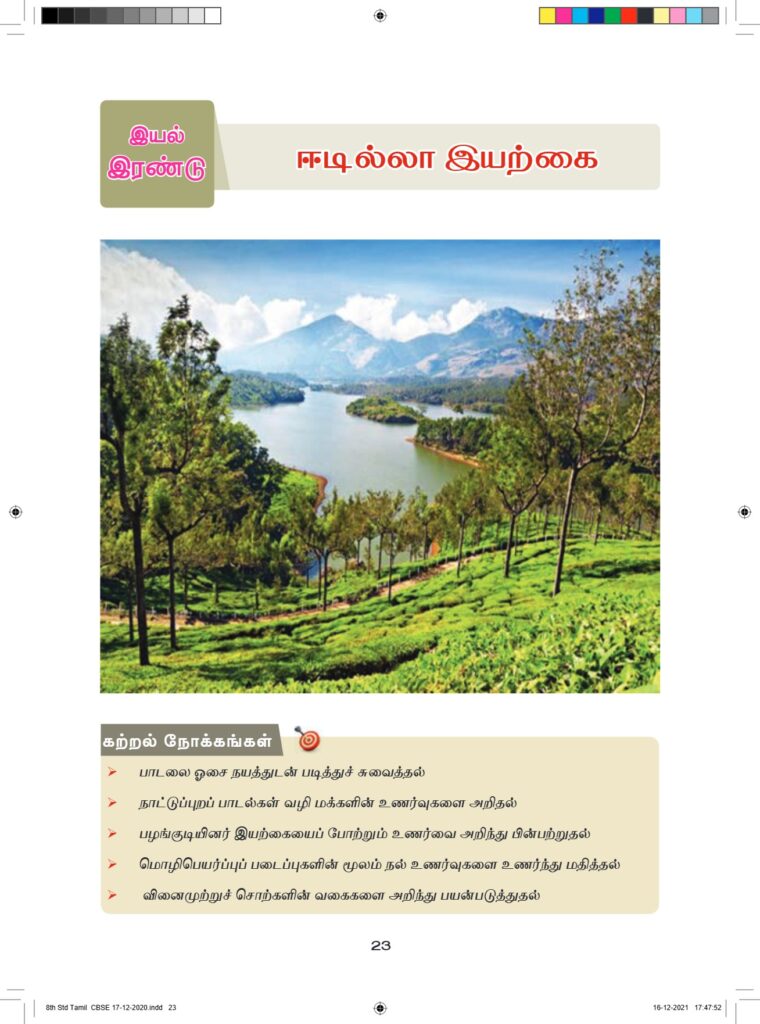 இயல் இரண்டு

ஈடில்லா இயற்கை

கற்றல் நோக்கங்கள்

➢ பாடலை ஓசை நயத்துடன் படித்துச் சுவைத்தல்

➢ நாட்டுப்புறப் பாடல்கள் வழி மக்களின் உணர்வுகளை அறிதல்

➢ பழங்குடியினர் இயற்கையைப் போற்றும் உணர்வை அறிந்து பின்பற்றுதல்

➢ மொழிபெயர்ப்புப் படைப்புகளின் மூலம் நல் உணர்வுகளை உணர்ந்து மதித்தல்

➢ வினைமுற்றுச் சொற்களின் வகைகளை அறிந்து பயன்படுத்துதல்

23

8th Std Tamil CBSE 17-12-2020.indd 23

16-12-2021 17:47:52